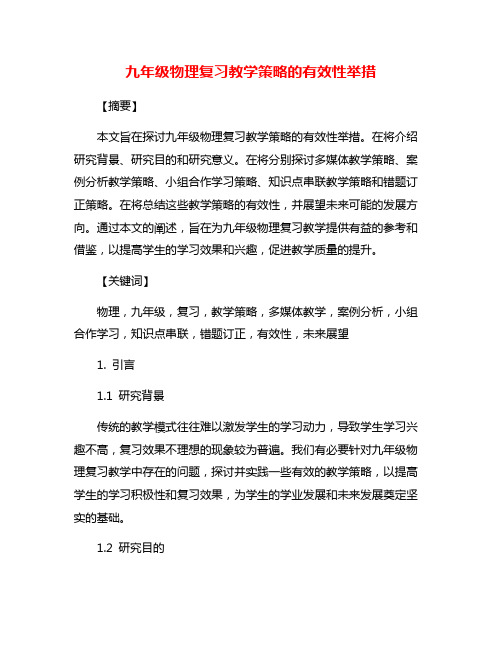 九年级物理复习教学策略的有效性举措

【摘要】

本文旨在探讨九年级物理复习教学策略的有效性举措。在将介绍研究背景、研究目的和研究意义。在将分别探讨多媒体教学策略、案例分析教学策略、小组合作学习策略、知识点串联教学策略和错题订正策略。在将总结这些教学策略的有效性，并展望未来可能的发展方向。通过本文的阐述，旨在为九年级物理复习教学提供有益的参考和借鉴，以提高学生的学习效果和兴趣，促进教学质量的提升。

【关键词】

物理，九年级，复习，教学策略，多媒体教学，案例分析，小组合作学习，知识点串联，错题订正，有效性，未来展望

1. 引言

1.1 研究背景

传统的教学模式往往难以激发学生的学习动力，导致学生学习兴趣不高，复习效果不理想的现象较为普遍。我们有必要针对九年级物理复习教学中存在的问题，探讨并实践一些有效的教学策略，以提高学生的学习积极性和复习效果，为学生的学业发展和未来发展奠定坚实的基础。

1.2 研究目的